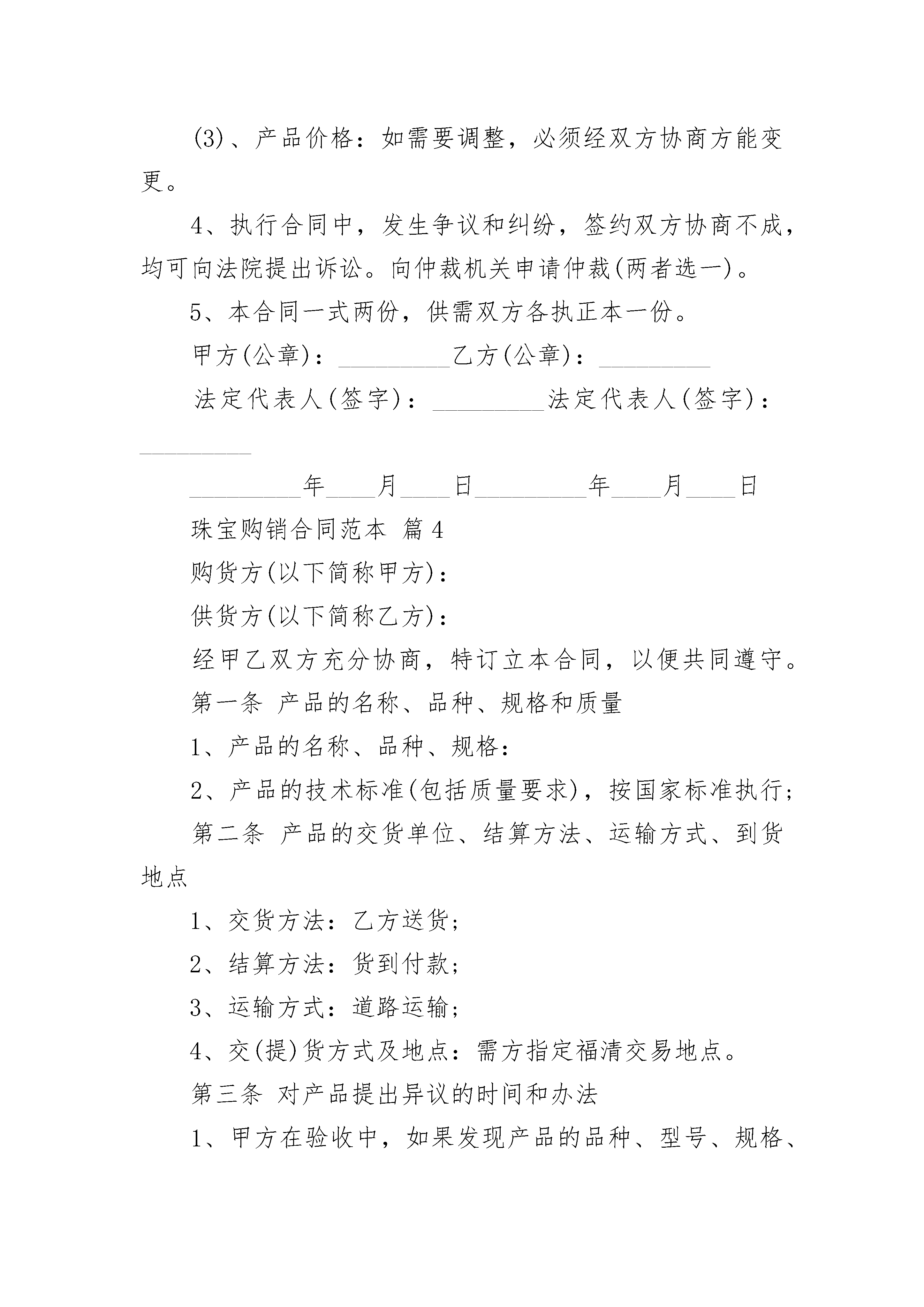 (3)、产品价格：如需要调整，必须经双方协商方能变更。

4、执行合同中，发生争议和纠纷，签约双方协商不成，均可向法院提出诉讼。向仲裁机关申请仲裁(两者选一)。

5、本合同一式两份，供需双方各执正本一份。

甲方(公章)：_________乙方(公章)：_________

法定代表人(签字)：_________法定代表人(签字)：_________

_________年____月____日_________年____月____日

珠宝购销合同范本 篇4

购货方(以下简称甲方)：

供货方(以下简称乙方)：

经甲乙双方充分协商，特订立本合同，以便共同遵守。

第一条 产品的名称、品种、规格和质量

1、产品的名称、品种、规格：

2、产品的技术标准(包括质量要求)，按国家标准执行；

第二条 产品的交货单位、结算方法、运输方式、到货地点

1、交货方法：乙方送货；

2、结算方法：货到付款；

3、运输方式：道路运输；

4、交(提)货方式及地点：需方指定福清交易地点。

第三条 对产品提出异议的时间和办法

1、甲方在验收中，如果发现产品的品种、型号、规格、